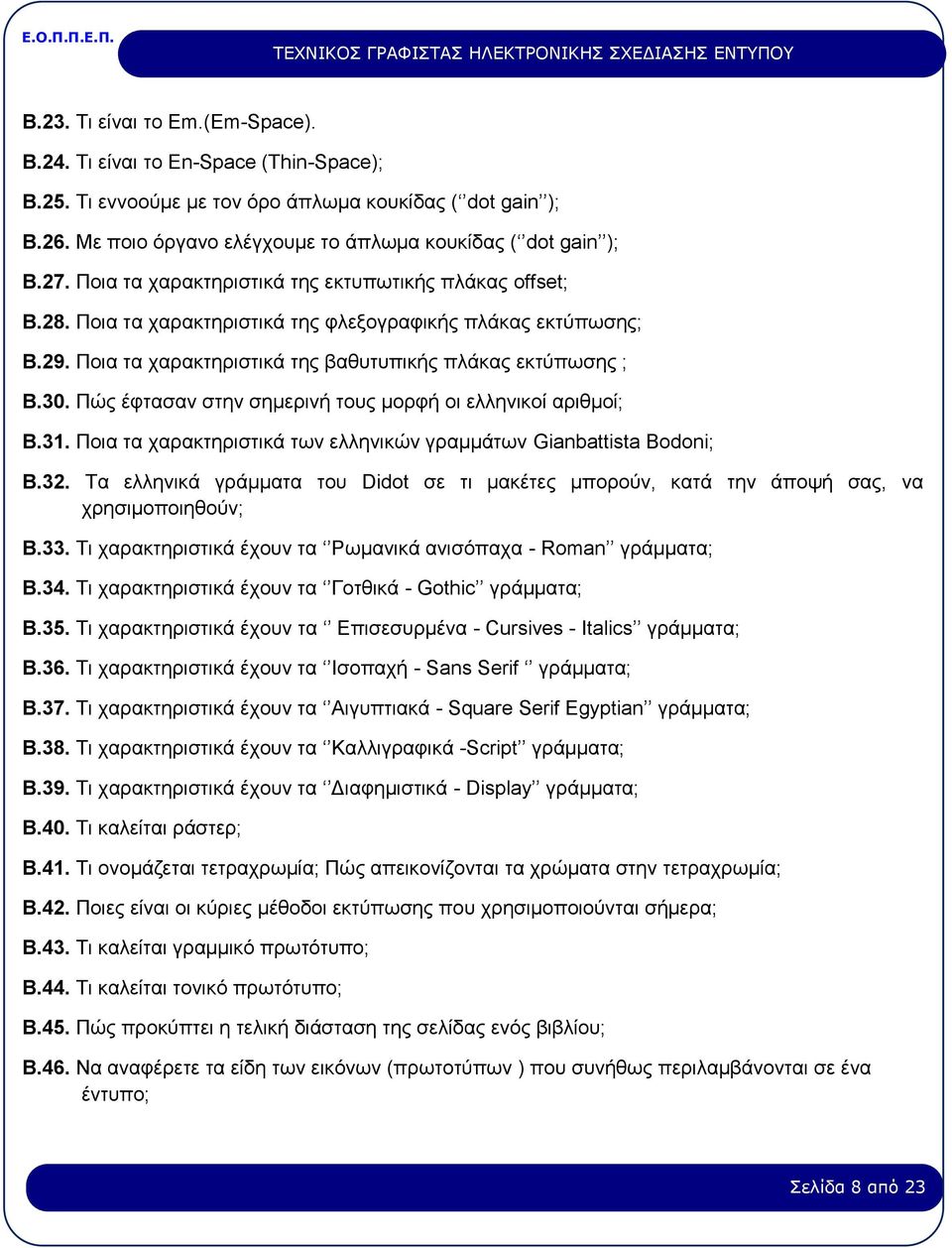 Ε.Ο.Π.Π.Ε.Π.

ΤΕΧΝΙΚΟΣ ΓΡΑΦΙΣΤΑΣ ΗΛΕΚΤΡΟΝΙΚΗΣ ΣΧΕΔΙΑΣΗΣ ΕΝΤΥΠΟΥ

Β.23. Τι είναι το Em.(Em-Space).

Β.24. Τι είναι το En-Space (Thin-Space);

Β.25. Τι εννοούμε με τον όρο άπλωμα κουκίδας (‘’dot gain’’);

Β.26. Με ποιο όργανο ελέγχουμε το άπλωμα κουκίδας (‘’dot gain’’);

Β.27. Ποια τα χαρακτηριστικά της εκτυπωτικής πλάκας offset;

Β.28. Ποια τα χαρακτηριστικά της φλεξογραφικής πλάκας εκτύπωσης;

Β.29. Ποια τα χαρακτηριστικά της βαθυτυπικής πλάκας εκτύπωσης ;

Β.30. Πώς έφτασαν στην σημερινή τους μορφή οι ελληνικοί αριθμοί;

Β.31. Ποια τα χαρακτηριστικά των ελληνικών γραμμάτων Gianbattista Bodoni;

Β.32. Τα ελληνικά γράμματα του Didot σε τι μακέτες μπορούν, κατά την άποψή σας, να χρησιμοποιηθούν;

Β.33. Τι χαρακτηριστικά έχουν τα ‘’Ρωμανικά ανισόπαχα - Roman’’ γράμματα;

Β.34. Τι χαρακτηριστικά έχουν τα ‘’Γοτθικά - Gothic’’ γράμματα;

Β.35. Τι χαρακτηριστικά έχουν τα ‘’ Επισεσυρμένα - Cursives - Italics’’ γράμματα;

Β.36. Τι χαρακτηριστικά έχουν τα ‘’Ισοπαχή - Sans Serif ‘’ γράμματα;

Β.37. Τι χαρακτηριστικά έχουν τα ‘’Αιγυπτιακά - Square Serif Egyptian’’ γράμματα;

Β.38. Τι χαρακτηριστικά έχουν τα ‘’Καλλιγραφικά -Script’’ γράμματα;

Β.39. Τι χαρακτηριστικά έχουν τα ‘’Διαφημιστικά - Display’’ γράμματα;

Β.40. Τι καλείται ράστερ;

Β.41. Τι ονομάζεται τετραχρωμία; Πώς απεικονίζονται τα χρώματα στην τετραχρωμία;

Β.42. Ποιες είναι οι κύριες μέθοδοι εκτύπωσης που χρησιμοποιούνται σήμερα;

Β.43. Τι καλείται γραμμικό πρωτότυπο;

Β.44. Τι καλείται τονικό πρωτότυπο;

Β.45. Πώς προκύπτει η τελική διάσταση της σελίδας ενός βιβλίου;

Β.46. Να αναφέρετε τα είδη των εικόνων (πρωτοτύπων ) που συνήθως περιλαμβάνονται σε ένα έντυπο;

Σελίδα 8 από 23